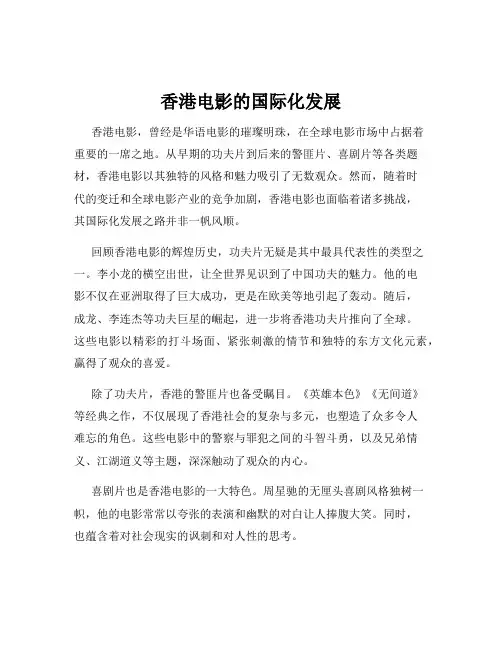 香港电影的国际化发展

香港电影，曾经是华语电影的璀璨明珠，在全球电影市场中占据着重要的一席之地。从早期的功夫片到后来的警匪片、喜剧片等各类题材，香港电影以其独特的风格和魅力吸引了无数观众。然而，随着时代的变迁和全球电影产业的竞争加剧，香港电影也面临着诸多挑战，其国际化发展之路并非一帆风顺。

回顾香港电影的辉煌历史，功夫片无疑是其中最具代表性的类型之一。李小龙的横空出世，让全世界见识到了中国功夫的魅力。他的电影不仅在亚洲取得了巨大成功，更是在欧美等地引起了轰动。随后，成龙、李连杰等功夫巨星的崛起，进一步将香港功夫片推向了全球。这些电影以精彩的打斗场面、紧张刺激的情节和独特的东方文化元素，赢得了观众的喜爱。

除了功夫片，香港的警匪片也备受瞩目。《英雄本色》《无间道》等经典之作，不仅展现了香港社会的复杂与多元，也塑造了众多令人难忘的角色。这些电影中的警察与罪犯之间的斗智斗勇，以及兄弟情义、江湖道义等主题，深深触动了观众的内心。

喜剧片也是香港电影的一大特色。周星驰的无厘头喜剧风格独树一帜，他的电影常常以夸张的表演和幽默的对白让人捧腹大笑。同时，也蕴含着对社会现实的讽刺和对人性的思考。